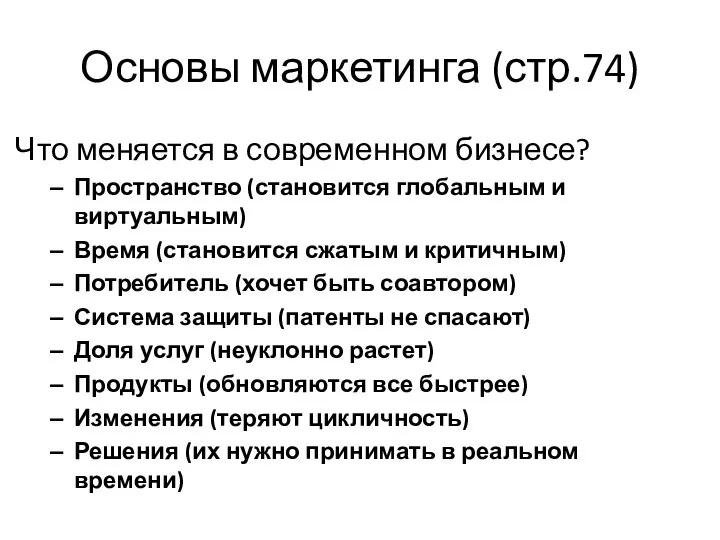 Основы маркетинга (стр.74)

Что меняется в современном бизнесе?

– Пространство (становится глобальным и виртуальным)
– Время (становится сжатым и критичным)
– Потребитель (хочет быть соавтором)
– Система защиты (патенты не спасают)
– Доля услуг (неуклонно растет)
– Продукты (обновляются все быстрее)
– Изменения (теряют цикличность)
– Решения (их нужно принимать в реальном времени)